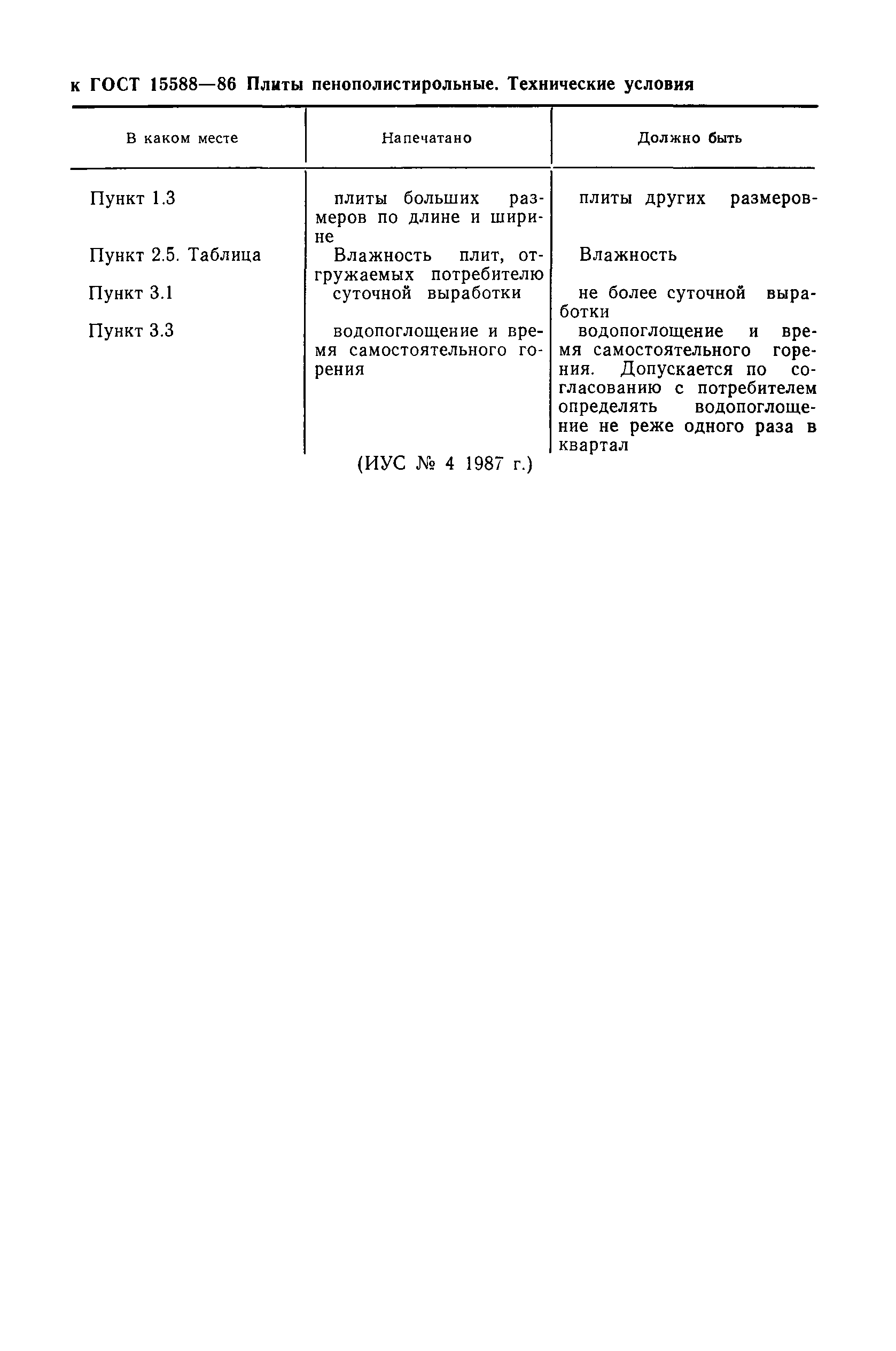 к ГОСТ 15588—86 Плиты пенополистирольные. Технические условия

| В каком месте | Напечатано | Должно быть |
|---|---|---|
| Пункт 1.3 | плиты больших размеров по длине и ширине | плиты других размеров- |
| Пункт 2.5. Таблица | Влажность плит, отгружаемых потребителю | Влажность |
| Пункт 3.1 | суточной выработки | не более суточной выработки |
| Пункт 3.3 | водопоглощение и время самостоятельного горения | водопоглощение и время самостоятельного горения. Допускается по согласованию с потребителем определять водопоглощение не реже одного раза в квартал |

(ИУС № 4 1987 г.)